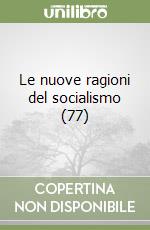 unilibro

Le nuove ragioni del socialismo (77)

COPERTINA NON DISPONIBILE